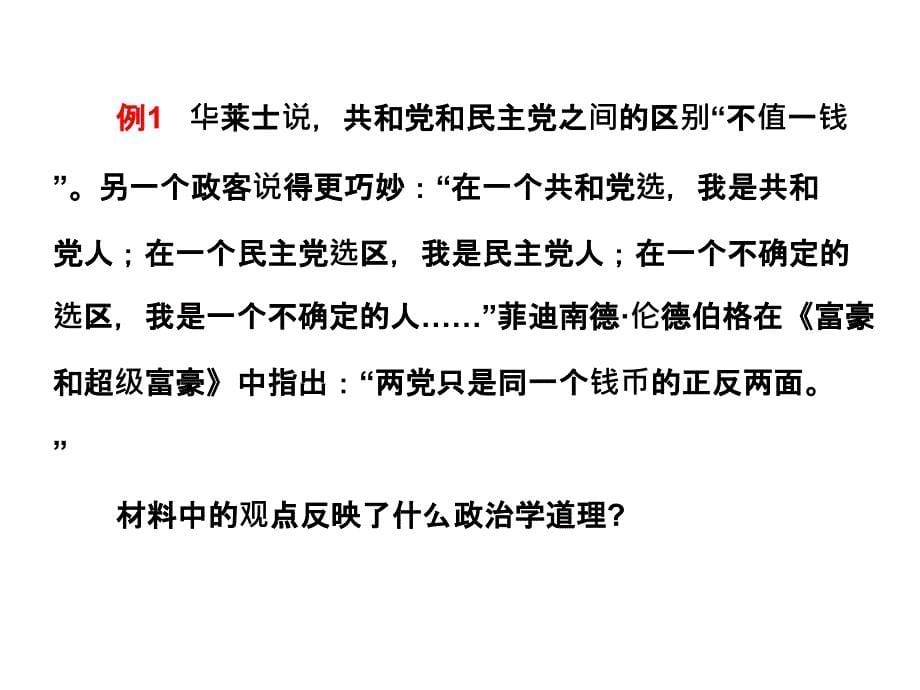 例1　华莱士说，共和党和民主党之间的区别“不值一钱”。另一个政客说得更巧妙：“在一个共和党选，我是共和党人；在一个民主党选区，我是民主党人；在一个不确定的选区，我是一个不确定的人……”菲迪南德·伦德伯格在《富豪和超级富豪》中指出：“两党只是同一个钱币的正反两面。”

材料中的观点反映了什么政治学道理?